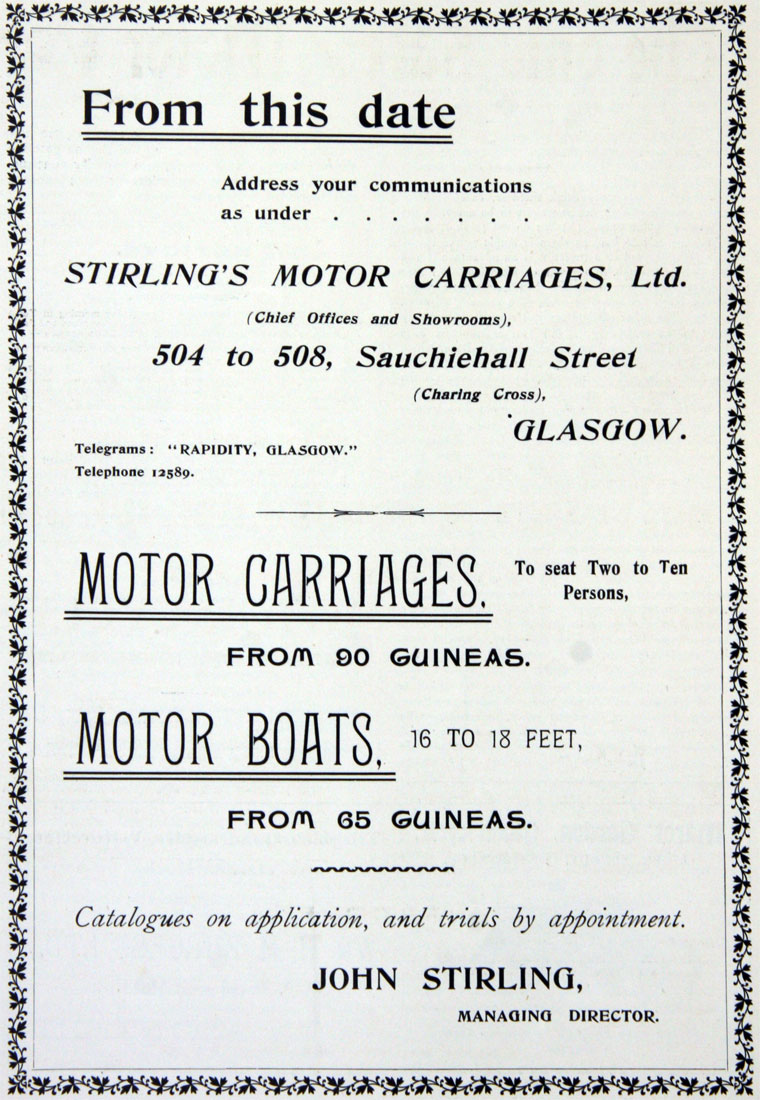 From this date

Address your communications as under . . . . . . .

STIRLING'S MOTOR CARRIAGES, Ltd.

(Chief Offices and Showrooms),

504 to 508, Sauchiehall Street

(Charing Cross),

GLASGOW.

Telegrams: "RAPIDITY, GLASGOW."
Telephone 12589.

MOTOR CARRIAGES. To seat Two to Ten Persons,

FROM 90 GUINEAS.

MOTOR BOATS, 16 TO 18 FEET,

FROM 65 GUINEAS.

Catalogues on application, and trials by appointment.

JOHN STIRLING,

MANAGING DIRECTOR.